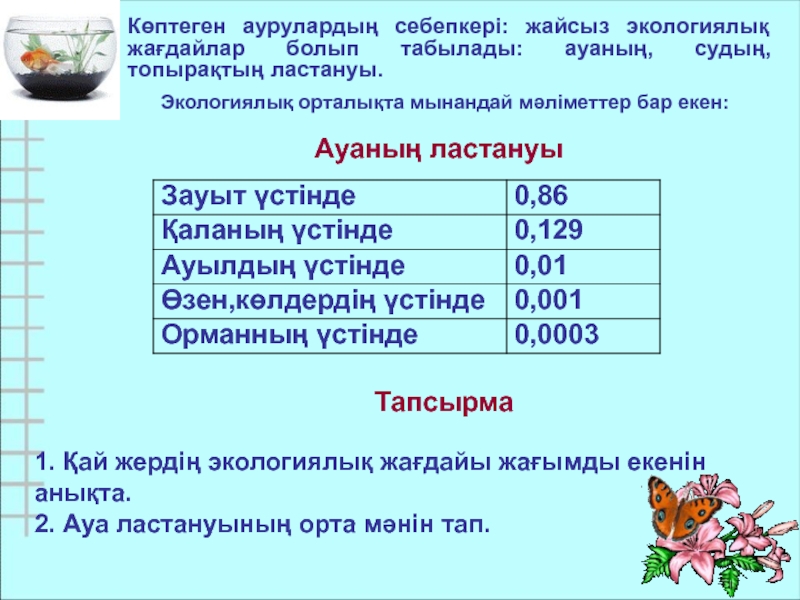 Көптеген аурулардың себепкері: жайсыз экологиялық жағдайлар болып табылады: ауаның, судың, топырақтың ластануы.

Экологиялық орталықта мынандай мәліметтер бар екен:

Ауаның ластануы

| Зауыт үстінде | 0,86 |
|---|---|
| Қаланың үстінде | 0,129 |
| Ауылдың үстінде | 0,01 |
| Өзен,көлдердің үстінде | 0,001 |
| Орманның үстінде | 0,0003 |

Тапсырма

1. Қай жердің экологиялық жағдайы жағымды екенін анықта.
2. Ауа ластануының орта мәнін тап.